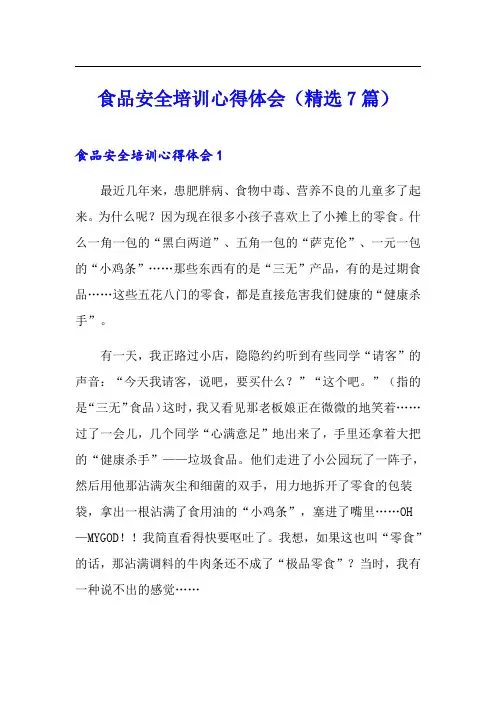 食品安全培训心得体会（精选7篇）

食品安全培训心得体会1

最近几年来，患肥胖病、食物中毒、营养不良的儿童多了起来。为什么呢？因为现在很多小孩子喜欢上了小摊上的零食。什么一角一包的“黑白两道”、五角一包的“萨克伦”、一元一包的“小鸡条”……那些东西有的是“三无”产品，有的是过期食品……这些五花八门的零食，都是直接危害我们健康的“健康杀手”。

有一天，我正路过小店，隐隐约约听到有些同学“请客”的声音：“今天我请客，说吧，要买什么？”“这个吧。”（指的是“三无”食品）这时，我又看见那老板娘正在微微的地笑着……过了一会儿，几个同学“心满意足”地出来了，手里还拿着大把的“健康杀手”——垃圾食品。他们走进了小公园玩了一阵子，然后用他那沾满灰尘和细菌的双手，用力地拆开了零食的包装袋，拿出一根沾满了食用油的“小鸡条”，塞进了嘴里……OH—MYGOD！！我简直看得快要呕吐了。我想，如果这也叫“零食”的话，那沾满调料的牛肉条还不成了“极品零食”？当时，我有一种说不出的感觉……